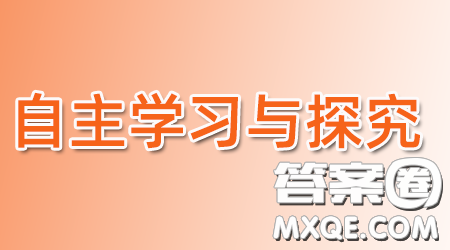 自主学习与探究

答案圈
MXQE.COM